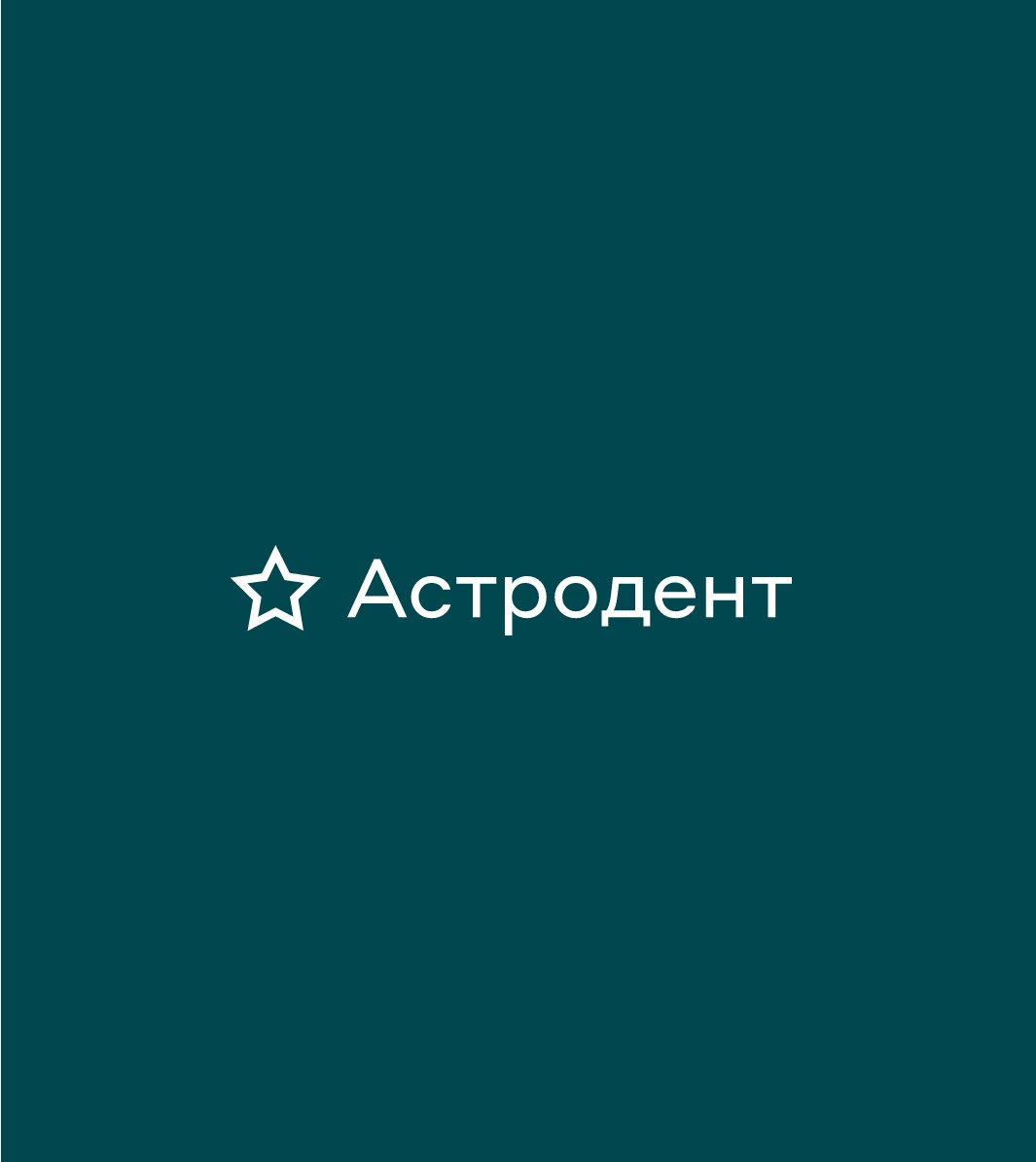 Астродент